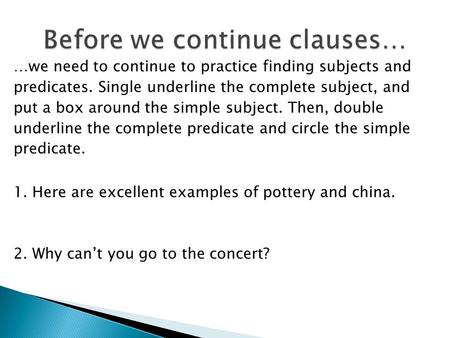 Before we continue clauses…

…we need to continue to practice finding subjects and predicates. Single underline the complete subject, and put a box around the simple subject. Then, double underline the complete predicate and circle the simple predicate.

1. Here are excellent examples of pottery and china.

2. Why can't you go to the concert?